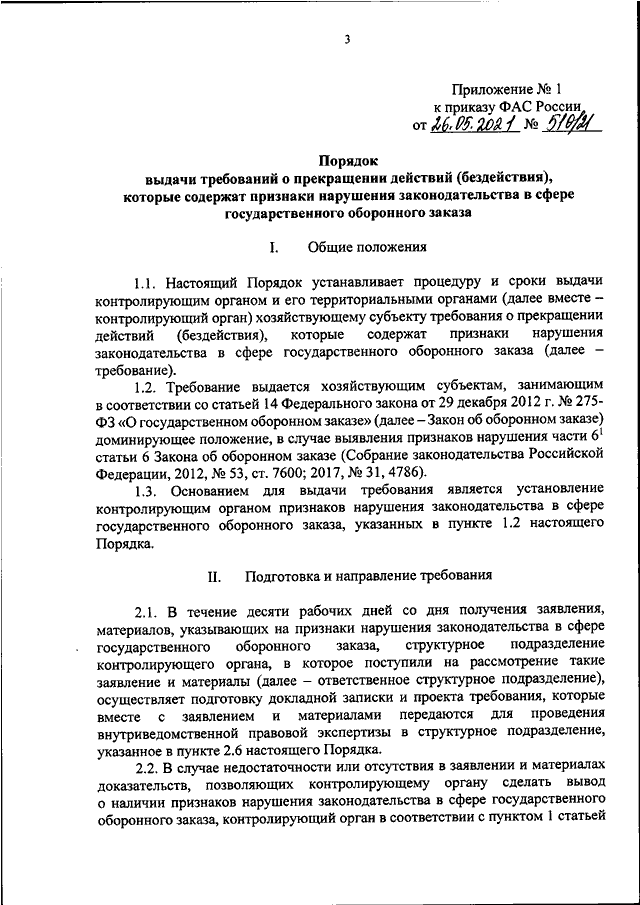 3

Приложение № 1
к приказу ФАС России
от 26.05.2021 № 510/21

Порядок
выдачи требований о прекращении действий (бездействия), которые содержат признаки нарушения законодательства в сфере государственного оборонного заказа

I. Общие положения

1.1. Настоящий Порядок устанавливает процедуру и сроки выдачи контролирующим органом и его территориальными органами (далее вместе – контролирующий орган) хозяйствующему субъекту требования о прекращении действий (бездействия), которые содержат признаки нарушения законодательства в сфере государственного оборонного заказа (далее – требование).

1.2. Требование выдается хозяйствующим субъектам, занимающим в соответствии со статьей 14 Федерального закона от 29 декабря 2012 г. № 275-ФЗ «О государственном оборонном заказе» (далее – Закон об оборонном заказе) доминирующее положение, в случае выявления признаков нарушения части $6^1$ статьи 6 Закона об оборонном заказе (Собрание законодательства Российской Федерации, 2012, № 53, ст. 7600; 2017, № 31, 4786).

1.3. Основанием для выдачи требования является установление контролирующим органом признаков нарушения законодательства в сфере государственного оборонного заказа, указанных в пункте 1.2 настоящего Порядка.

II. Подготовка и направление требования

2.1. В течение десяти рабочих дней со дня получения заявления, материалов, указывающих на признаки нарушения законодательства в сфере государственного оборонного заказа, структурное подразделение контролирующего органа, в которое поступили на рассмотрение такие заявление и материалы (далее – ответственное структурное подразделение), осуществляет подготовку докладной записки и проекта требования, которые вместе с заявлением и материалами передаются для проведения внутриведомственной правовой экспертизы в структурное подразделение, указанное в пункте 2.6 настоящего Порядка.

2.2. В случае недостаточности или отсутствия в заявлении и материалах доказательств, позволяющих контролирующему органу сделать вывод о наличии признаков нарушения законодательства в сфере государственного оборонного заказа, контролирующий орган в соответствии с пунктом 1 статьей